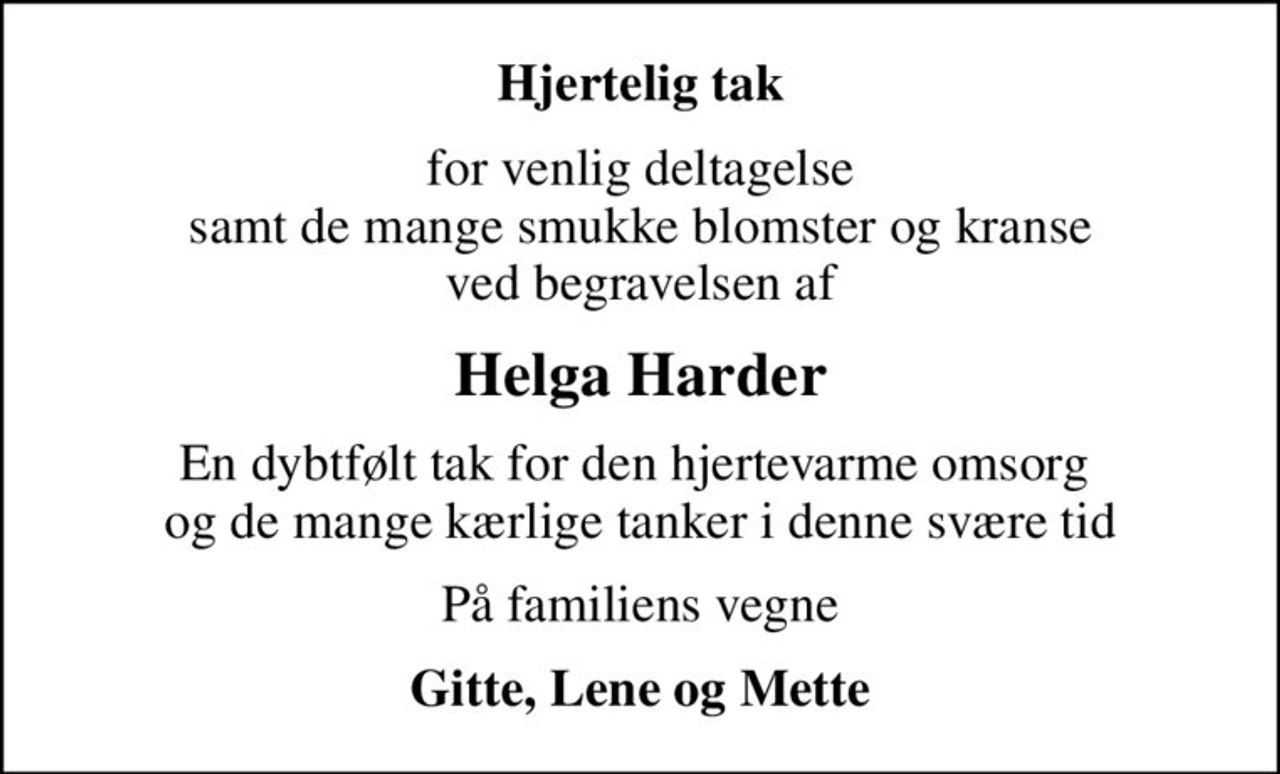 Hjertelig tak

for venlig deltagelse
samt de mange smukke blomster og kranse
ved begravelsen af

Helga Harder

En dybtfølt tak for den hjertevarme omsorg
og de mange kærlige tanker i denne svære tid

På familiens vegne

Gitte, Lene og Mette